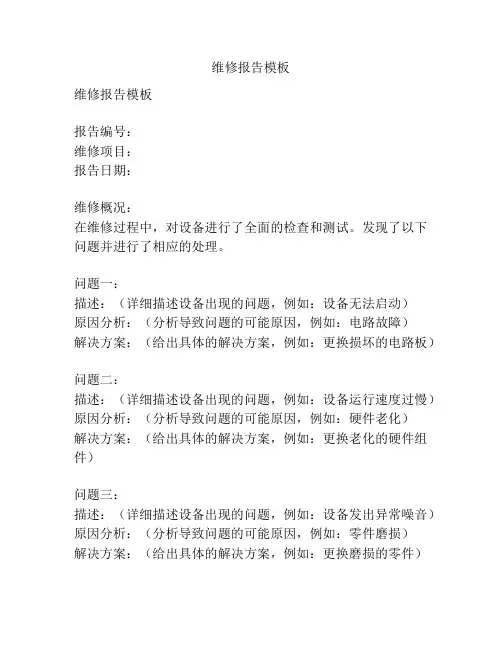 维修报告模板

维修报告模板

报告编号：
维修项目：
报告日期：

维修概况：
在维修过程中，对设备进行了全面的检查和测试。发现了以下问题并进行了相应的处理。

问题一：
描述：（详细描述设备出现的问题，例如：设备无法启动）
原因分析：（分析导致问题的可能原因，例如：电路故障）
解决方案：（给出具体的解决方案，例如：更换损坏的电路板）

问题二：
描述：（详细描述设备出现的问题，例如：设备运行速度过慢）
原因分析：（分析导致问题的可能原因，例如：硬件老化）
解决方案：（给出具体的解决方案，例如：更换老化的硬件组件）

问题三：
描述：（详细描述设备出现的问题，例如：设备发出异常噪音）
原因分析：（分析导致问题的可能原因，例如：零件磨损）
解决方案：（给出具体的解决方案，例如：更换磨损的零件）